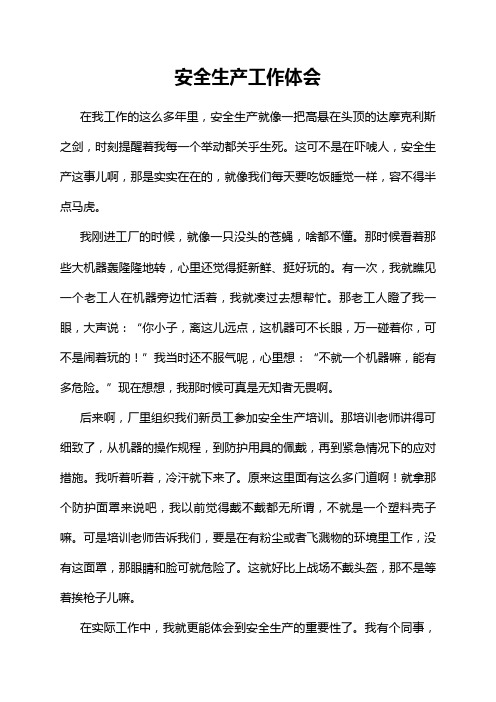 安全生产工作体会

在我工作的这么多年里，安全生产就像一把高悬在头顶的达摩克利斯之剑，时刻提醒着我每一个举动都关乎生死。这可不是在吓唬人，安全生产这事儿啊，那是实实在在的，就像我们每天要吃饭睡觉一样，容不得半点马虎。

我刚进工厂的时候，就像一只没头的苍蝇，啥都不懂。那时候看着那些大机器轰隆隆地转，心里还觉得挺新鲜、挺好玩的。有一次，我就瞧见一个老工人在机器旁边忙活着，我就凑过去想帮忙。那老工人瞪了我一眼，大声说：“你小子，离这儿远点，这机器可不长眼，万一碰着你，可不是闹着玩的！”我当时还不服气呢，心里想：“不就一个机器嘛，能有多危险。”现在想想，我那时候可真是无知者无畏啊。

后来啊，厂里组织我们新员工参加安全生产培训。那培训老师讲得可细致了，从机器的操作规程，到防护用具的佩戴，再到紧急情况下的应对措施。我听着听着，冷汗就下来了。原来这里面有这么多门道啊！就拿那个防护面罩来说吧，我以前觉得戴不戴都无所谓，不就是一个塑料壳子嘛。可是培训老师告诉我们，要是在有粉尘或者飞溅物的环境里工作，没有这面罩，那眼睛和脸可就危险了。这就好比上战场不戴头盔，那不是等着挨枪子儿嘛。

在实际工作中，我就更能体会到安全生产的重要性了。我有个同事，